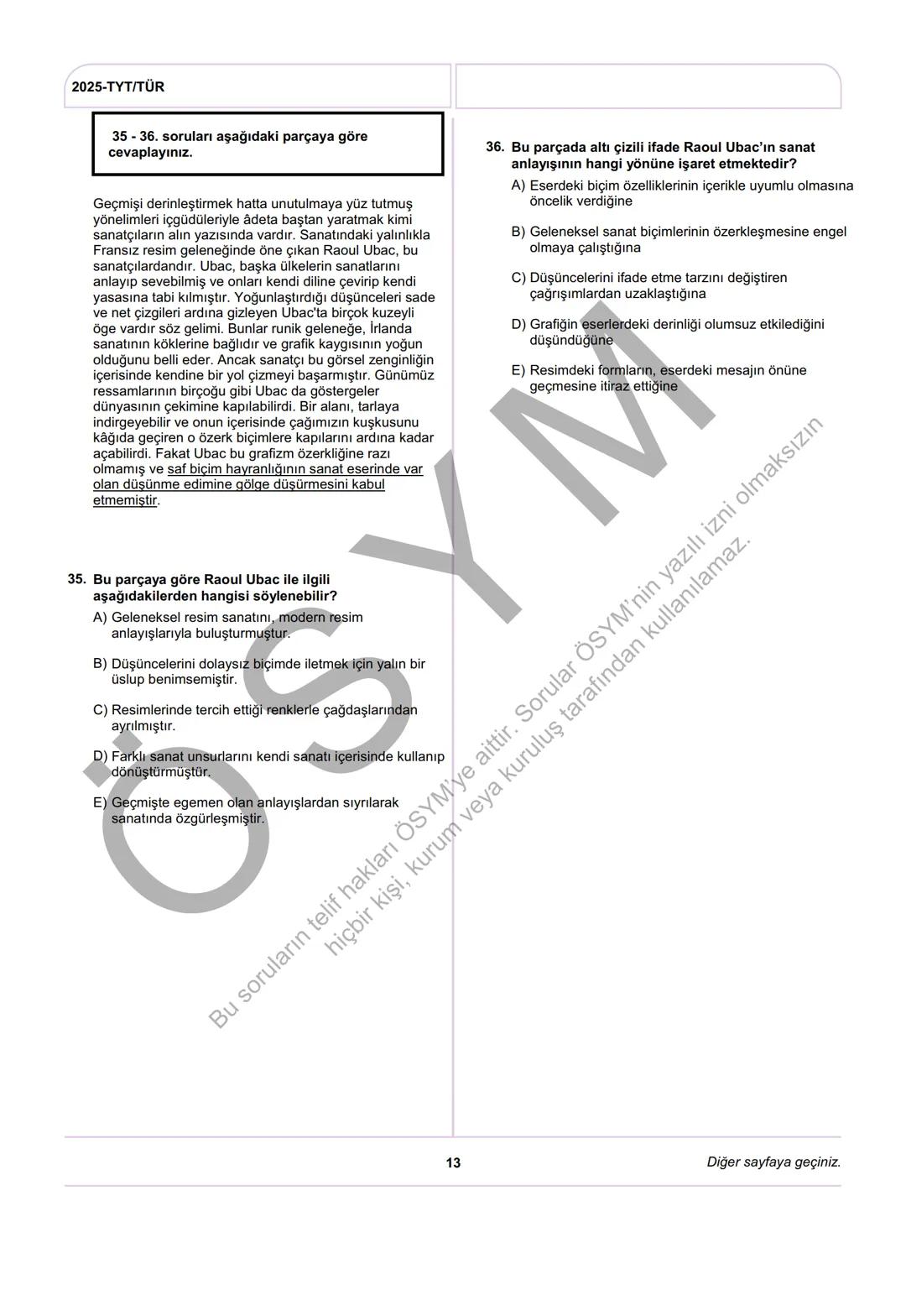 2025-TYT/TÜR

35 - 36. soruları aşağıdaki parçaya göre cevaplayınız.

Geçmişi derinleştirmek hatta unutulmaya yüz tutmuş yönelimleri içgüdüleriyle âdeta baştan yaratmak kimi sanatçıların alın yazısında vardır. Sanatındaki yalınlıkla Fransız resim geleneğinde öne çıkan Raoul Ubac, bu sanatçılardandır. Ubac, başka ülkelerin sanatlarını anlayıp sevebilmiş ve onları kendi diline çevirip kendi yasasına tabi kılmıştır. Yoğunlaştırdığı düşünceleri sade ve net çizgileri ardına gizleyen Ubac'ta birçok kuzeyli öge vardır söz gelimi. Bunlar runik geleneğe, İrlanda sanatının köklerine bağlıdır ve grafik kaygısının yoğun olduğunu belli eder. Ancak sanatçı bu görsel zenginliğin içerisinde kendine bir yol çizmeyi başarmıştır. Günümüz ressamlarının birçoğu gibi Ubac da göstergeler dünyasının çekimine kapılabilirdi. Bir alanı, tarlaya indirgeyebilir ve onun içerisinde çağımızın kuşkusunu kâğıda geçiren o özerk biçimlere kapılarını ardına kadar açabilirdi. Fakat Ubac bu grafizm özerkliğine razı olmamış ve saf biçim hayranlığının sanat eserinde var olan düşünme edimine gölge düşürmesini kabul etmemiştir.

35. Bu parçaya göre Raoul Ubac ile ilgili aşağıdakilerden hangisi söylenebilir?

A) Geleneksel resim sanatını, modern resim anlayışlarıyla buluşturmuştur.

B) Düşüncelerini dolaysız biçimde iletmek için yalın bir üslup benimsemiştir.

C) Resimlerinde tercih ettiği renklerle çağdaşlarından ayrılmıştır.

D) Farklı sanat unsurlarını kendi sanatı içerisinde kullanıp dönüştürmüştür.

E) Geçmişte egemen olan anlayışlardan sıyrılarak sanatında özgürleşmiştir.

36. Bu parçada altı çizili ifade Raoul Ubac'ın sanat anlayışının hangi yönüne işaret etmektedir?

A) Eserdeki biçim özelliklerinin içerikle uyumlu olmasına öncelik verdiğine

B) Geleneksel sanat biçimlerinin özerkleşmesine engel olmaya çalıştığına

C) Düşüncelerini ifade etme tarzını değiştiren çağrışımlardan uzaklaştığına

D) Grafiğin eserlerdeki derinliği olumsuz etkilediğini düşündüğüne

E) Resimdeki formların, eserdeki mesajın önüne geçmesine itiraz ettiğine

ÖSYM

Bu soruların telif hakları ÖSYM'ye aittir. Sorular ÖSYM'nin yazılı izni olmaksızın hiçbir kişi, kurum veya kuruluş tarafından kullanılamaz.

13

Diğer sayfaya geçiniz.